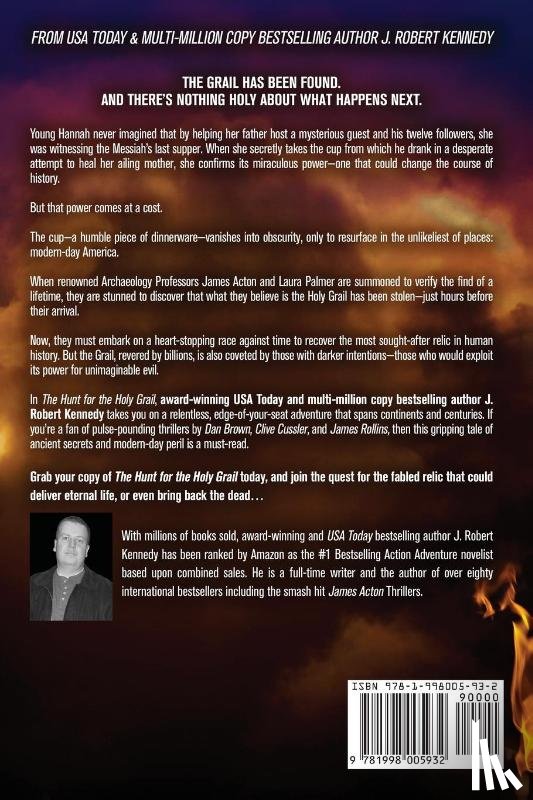 FROM USA TODAY & MULTI-MILLION COPY BESTSELLING AUTHOR J. ROBERT KENNEDY

THE GRAIL HAS BEEN FOUND.
AND THERE'S NOTHING HOLY ABOUT WHAT HAPPENS NEXT.

Young Hannah never imagined that by helping her father host a mysterious guest and his twelve followers, she was witnessing the Messiah's last supper. When she secretly takes the cup from which he drank in a desperate attempt to heal her ailing mother, she confirms its miraculous power—one that could change the course of history.

But that power comes at a cost.

The cup—a humble piece of dinnerware—vanishes into obscurity, only to resurface in the unlikeliest of places: modern-day America.

When renowned Archaeology Professors James Acton and Laura Palmer are summoned to verify the find of a lifetime, they are stunned to discover that what they believe is the Holy Grail has been stolen—just hours before their arrival.

Now, they must embark on a heart-stopping race against time to recover the most sought-after relic in human history. But the Grail, revered by billions, is also coveted by those with darker intentions—those who would exploit its power for unimaginable evil.

In The Hunt for the Holy Grail, award-winning USA Today and multi-million copy bestselling author J. Robert Kennedy takes you on a relentless, edge-of-your-seat adventure that spans continents and centuries. If you're a fan of pulse-pounding thrillers by Dan Brown, Clive Cussler, and James Rollins, then this gripping tale of ancient secrets and modern-day peril is a must-read.

Grab your copy of The Hunt for the Holy Grail today, and join the quest for the fabled relic that could deliver eternal life, or even bring back the dead…

With millions of books sold, award-winning and USA Today bestselling author J. Robert Kennedy has been ranked by Amazon as the #1 Bestselling Action Adventure novelist based upon combined sales. He is a full-time writer and the author of over eighty international bestsellers including the smash hit James Acton Thrillers.

ISBN 978-1-998005-93-2
90000
9 781998 005932